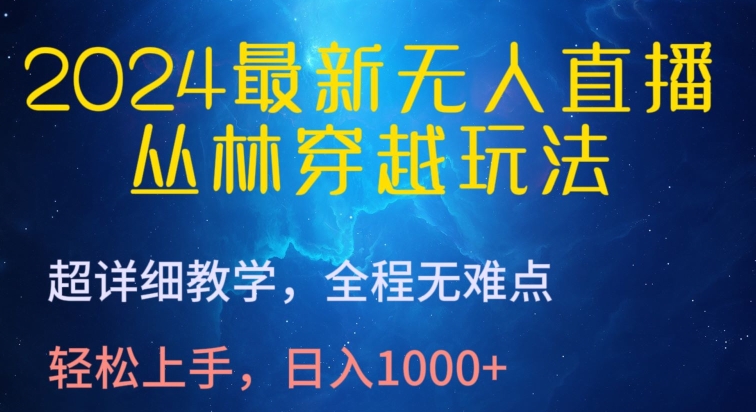 2024最新无人直播
丛林穿越玩法

超详细教学，全程无难点

轻松上手，日入1000+